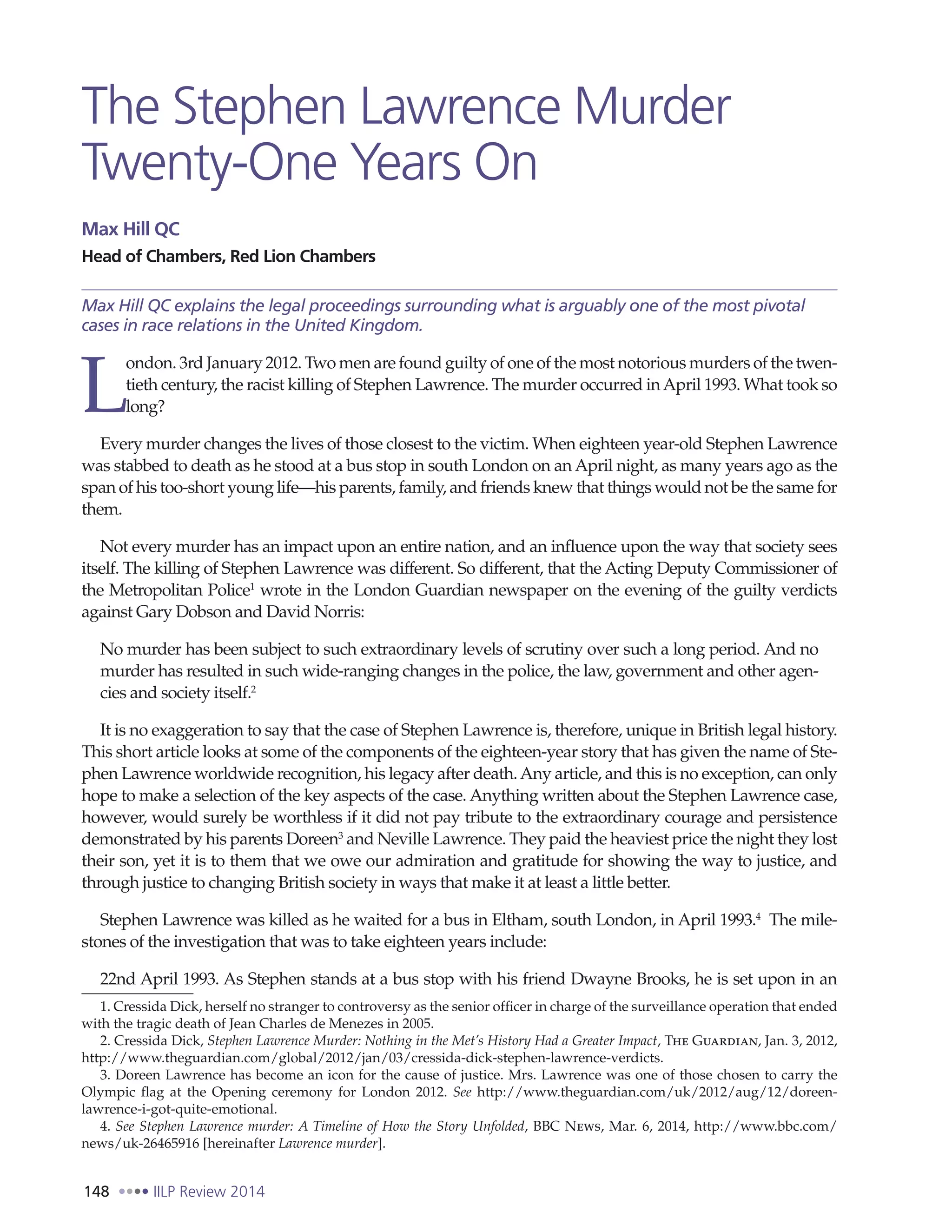 The Stephen Lawrence Murder Twenty-One Years On

Max Hill QC

Head of Chambers, Red Lion Chambers

Max Hill QC explains the legal proceedings surrounding what is arguably one of the most pivotal cases in race relations in the United Kingdom.

London. 3rd January 2012. Two men are found guilty of one of the most notorious murders of the twentieth century, the racist killing of Stephen Lawrence. The murder occurred in April 1993. What took so long?

Every murder changes the lives of those closest to the victim. When eighteen year-old Stephen Lawrence was stabbed to death as he stood at a bus stop in south London on an April night, as many years ago as the span of his too-short young life—his parents, family, and friends knew that things would not be the same for them.

Not every murder has an impact upon an entire nation, and an influence upon the way that society sees itself. The killing of Stephen Lawrence was different. So different, that the Acting Deputy Commissioner of the Metropolitan Police$^1$ wrote in the London Guardian newspaper on the evening of the guilty verdicts against Gary Dobson and David Norris:

No murder has been subject to such extraordinary levels of scrutiny over such a long period. And no murder has resulted in such wide-ranging changes in the police, the law, government and other agencies and society itself.$^2$

It is no exaggeration to say that the case of Stephen Lawrence is, therefore, unique in British legal history. This short article looks at some of the components of the eighteen-year story that has given the name of Stephen Lawrence worldwide recognition, his legacy after death. Any article, and this is no exception, can only hope to make a selection of the key aspects of the case. Anything written about the Stephen Lawrence case, however, would surely be worthless if it did not pay tribute to the extraordinary courage and persistence demonstrated by his parents Doreen$^3$ and Neville Lawrence. They paid the heaviest price the night they lost their son, yet it is to them that we owe our admiration and gratitude for showing the way to justice, and through justice to changing British society in ways that make it at least a little better.

Stephen Lawrence was killed as he waited for a bus in Eltham, south London, in April 1993.$^4$ The milestones of the investigation that was to take eighteen years include:

22nd April 1993. As Stephen stands at a bus stop with his friend Dwayne Brooks, he is set upon in an

1. Cressida Dick, herself no stranger to controversy as the senior officer in charge of the surveillance operation that ended with the tragic death of Jean Charles de Menezes in 2005.

2. Cressida Dick, Stephen Lawrence Murder: Nothing in the Met's History Had a Greater Impact, The Guardian, Jan. 3, 2012, http://www.theguardian.com/global/2012/jan/03/cressida-dick-stephen-lawrence-verdicts.

3. Doreen Lawrence has become an icon for the cause of justice. Mrs. Lawrence was one of those chosen to carry the Olympic flag at the Opening ceremony for London 2012. See http://www.theguardian.com/uk/2012/aug/12/doreen-lawrence-i-got-quite-emotional.

4. See Stephen Lawrence murder: A Timeline of How the Story Unfolded, BBC News, Mar. 6, 2014, http://www.bbc.com/news/uk-26465916 [hereinafter Lawrence murder].

148 IILP Review 2014